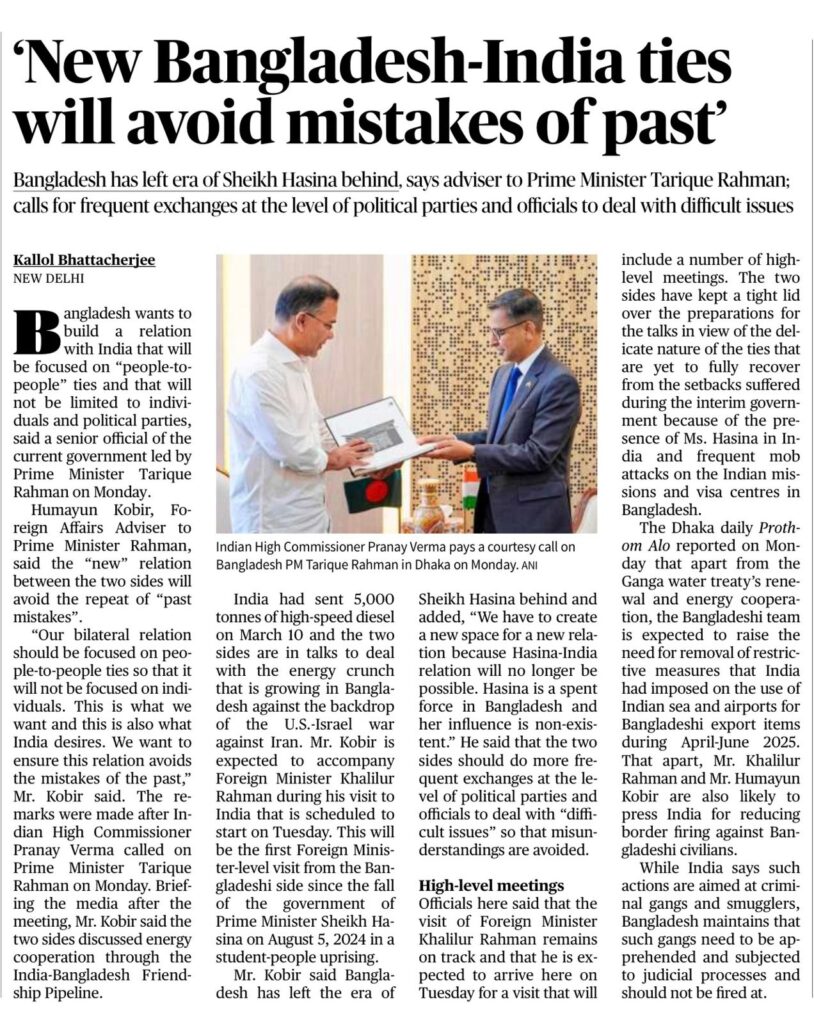 'New Bangladesh-India ties will avoid mistakes of past'

Bangladesh has left era of Sheikh Hasina behind, says adviser to Prime Minister Tarique Rahman; calls for frequent exchanges at the level of political parties and officials to deal with difficult issues

Kallol Bhattacherjee
NEW DELHI

Bangladesh wants to build a relation with India that will be focused on "people-to-people" ties and that will not be limited to individuals and political parties, said a senior official of the current government led by Prime Minister Tarique Rahman on Monday.

Humayun Kobir, Foreign Affairs Adviser to Prime Minister Rahman, said the "new" relation between the two sides will avoid the repeat of "past mistakes".

"Our bilateral relation should be focused on people-to-people ties so that it will not be focused on individuals. This is what we want and this is also what India desires. We want to ensure this relation avoids the mistakes of the past," Mr. Kobir said. The remarks were made after Indian High Commissioner Pranay Verma called on Prime Minister Tarique Rahman on Monday. Briefing the media after the meeting, Mr. Kobir said the two sides discussed energy cooperation through the India-Bangladesh Friendship Pipeline.

Indian High Commissioner Pranay Verma pays a courtesy call on Bangladesh PM Tarique Rahman in Dhaka on Monday. ANI

India had sent 5,000 tonnes of high-speed diesel on March 10 and the two sides are in talks to deal with the energy crunch that is growing in Bangladesh against the backdrop of the U.S.-Israel war against Iran. Mr. Kobir is expected to accompany Foreign Minister Khalilur Rahman during his visit to India that is scheduled to start on Tuesday. This will be the first Foreign Minister-level visit from the Bangladeshi side since the fall of the government of Prime Minister Sheikh Hasina on August 5, 2024 in a student-people uprising.

Mr. Kobir said Bangladesh has left the era of Sheikh Hasina behind and added, "We have to create a new space for a new relation because Hasina-India relation will no longer be possible. Hasina is a spent force in Bangladesh and her influence is non-existent." He said that the two sides should do more frequent exchanges at the level of political parties and officials to deal with "difficult issues" so that misunderstandings are avoided.

High-level meetings
Officials here said that the visit of Foreign Minister Khalilur Rahman remains on track and that he is expected to arrive here on Tuesday for a visit that will include a number of high-level meetings. The two sides have kept a tight lid over the preparations for the talks in view of the delicate nature of the ties that are yet to fully recover from the setbacks suffered during the interim government because of the presence of Ms. Hasina in India and frequent mob attacks on the Indian missions and visa centres in Bangladesh.

The Dhaka daily Prothom Alo reported on Monday that apart from the Ganga water treaty's renewal and energy cooperation, the Bangladeshi team is expected to raise the need for removal of restrictive measures that India had imposed on the use of Indian sea and airports for Bangladeshi export items during April-June 2025. That apart, Mr. Khalilur Rahman and Mr. Humayun Kobir are also likely to press India for reducing border firing against Bangladeshi civilians.

While India says such actions are aimed at criminal gangs and smugglers, Bangladesh maintains that such gangs need to be apprehended and subjected to judicial processes and should not be fired at.